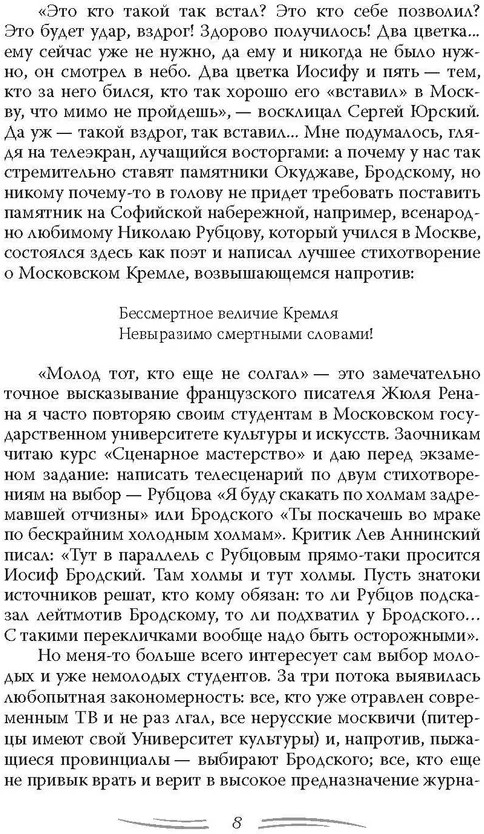 «Это кто такой так встал? Это кто себе позволил? Это будет удар, вздрог! Здорово получилось! Два цветка... ему сейчас уже не нужно, да ему и никогда не было нужно, он смотрел в небо. Два цветка Иосифу и пять — тем, кто за него бился, кто так хорошо его «вставил» в Москву, что мимо не пройдешь», — восклицал Сергей Юрский. Да уж — такой вздрог, так вставил... Мне подумалось, глядя на телеэкран, лучащийся восторгами: а почему у нас так стремительно ставят памятники Окуджаве, Бродскому, но никому почему-то в голову не придет требовать поставить памятник на Софийской набережной, например, всенародно любимому Николаю Рубцову, который учился в Москве, состоялся здесь как поэт и написал лучшее стихотворение о Московском Кремле, возвышающемся напротив:

Бессмертное величие Кремля
Невыразимо смертными словами!

«Молод тот, кто еще не солгал» — это замечательно точное высказывание французского писателя Жюля Ренана я часто повторяю своим студентам в Московском государственном университете культуры и искусств. Заочникам читаю курс «Сценарное мастерство» и даю перед экзаменом задание: написать телесценарий по двум стихотворениям на выбор — Рубцова «Я буду скакать по холмам задремавшей отчизны» или Бродского «Ты поскачешь во мраке по бескрайним холодным холмам». Критик Лев Аннинский писал: «Тут в параллель с Рубцовым прямо-таки просится Иосиф Бродский. Там холмы и тут холмы. Пусть знатоки источников решат, кто кому обязан: то ли Рубцов подсказал лейтмотив Бродскому, то ли подхватил у Бродского... С такими перекличками вообще надо быть осторожными».

Но меня-то больше всего интересует сам выбор молодых и уже немолодых студентов. За три потока выявилась любопытная закономерность: все, кто уже отравлен современным ТВ и не раз лгал, все нерусские москвичи (питерцы имеют свой Университет культуры) и, напротив, пыжащиеся провинциалы — выбирают Бродского; все, кто еще не привык врать и верит в высокое предназначение журна-

8